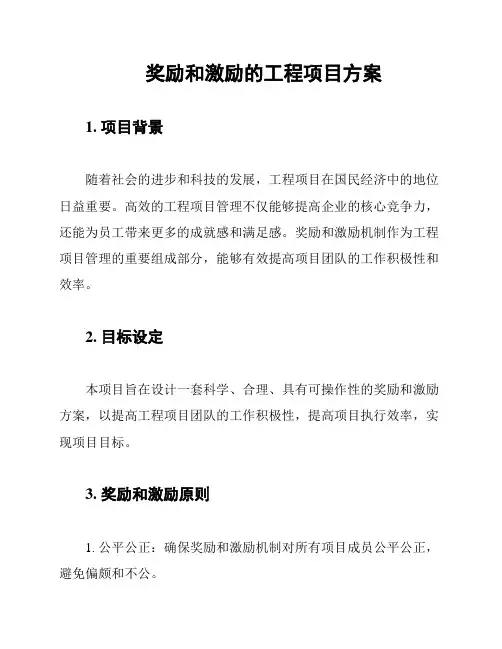 奖励和激励的工程项目方案

1. 项目背景

随着社会的进步和科技的发展，工程项目在国民经济中的地位日益重要。高效的工程项目管理不仅能够提高企业的核心竞争力，还能为员工带来更多的成就感和满足感。奖励和激励机制作为工程项目管理的重要组成部分，能够有效提高项目团队的工作积极性和效率。

2. 目标设定

本项目旨在设计一套科学、合理、具有可操作性的奖励和激励方案，以提高工程项目团队的工作积极性，提高项目执行效率，实现项目目标。

3. 奖励和激励原则

1. 公平公正：确保奖励和激励机制对所有项目成员公平公正，避免偏颇和不公。